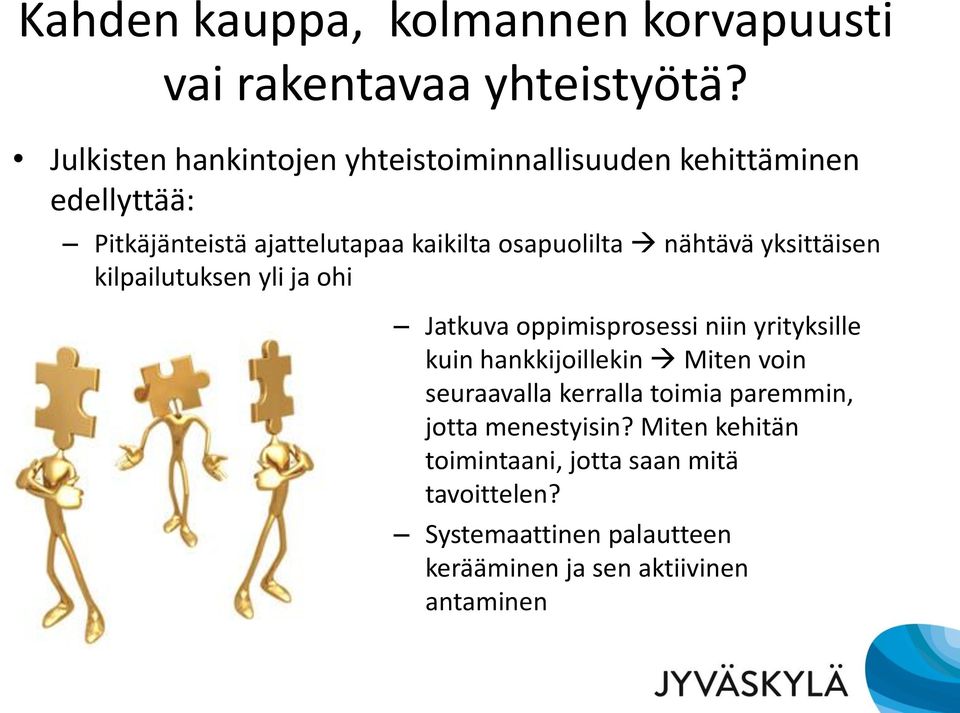 Kahden kauppa, kolmannen korvapuusti vai rakentavaa yhteistyötä?

• Julkisten hankintojen yhteistoiminnallisuuden kehittäminen edellyttää:

– Pitkäjänteistä ajattelutapaa kaikilta osapuolilta → nähtävä yksittäisen kilpailutuksen yli ja ohi

– Jatkuva oppimisprosessi niin yrityksille kuin hankkijoillekin → Miten voin seuraavalla kerralla toimia paremmin, jotta menestyisin? Miten kehitän toimintaani, jotta saan mitä tavoittelen?

– Systemaattinen palautteen kerääminen ja sen aktiivinen antaminen

JYVÄSKYLÄ